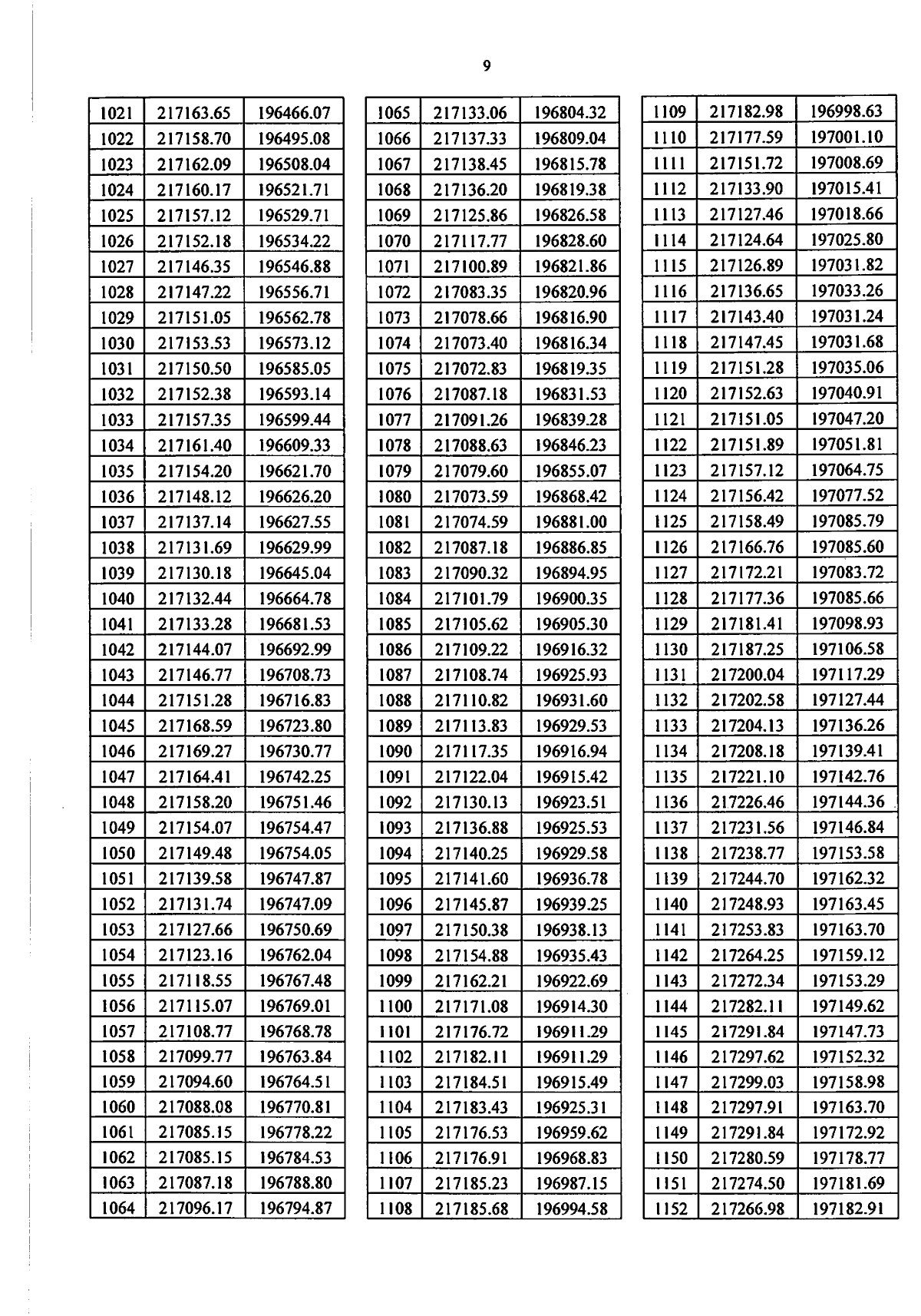 9

| | | |
|---|---|---|
| 1021 | 217163.65 | 196466.07 |
| 1022 | 217158.70 | 196495.08 |
| 1023 | 217162.09 | 196508.04 |
| 1024 | 217160.17 | 196521.71 |
| 1025 | 217157.12 | 196529.71 |
| 1026 | 217152.18 | 196534.22 |
| 1027 | 217146.35 | 196546.88 |
| 1028 | 217147.22 | 196556.71 |
| 1029 | 217151.05 | 196562.78 |
| 1030 | 217153.53 | 196573.12 |
| 1031 | 217150.50 | 196585.05 |
| 1032 | 217152.38 | 196593.14 |
| 1033 | 217157.35 | 196599.44 |
| 1034 | 217161.40 | 196609.33 |
| 1035 | 217154.20 | 196621.70 |
| 1036 | 217148.12 | 196626.20 |
| 1037 | 217137.14 | 196627.55 |
| 1038 | 217131.69 | 196629.99 |
| 1039 | 217130.18 | 196645.04 |
| 1040 | 217132.44 | 196664.78 |
| 1041 | 217133.28 | 196681.53 |
| 1042 | 217144.07 | 196692.99 |
| 1043 | 217146.77 | 196708.73 |
| 1044 | 217151.28 | 196716.83 |
| 1045 | 217168.59 | 196723.80 |
| 1046 | 217169.27 | 196730.77 |
| 1047 | 217164.41 | 196742.25 |
| 1048 | 217158.20 | 196751.46 |
| 1049 | 217154.07 | 196754.47 |
| 1050 | 217149.48 | 196754.05 |
| 1051 | 217139.58 | 196747.87 |
| 1052 | 217131.74 | 196747.09 |
| 1053 | 217127.66 | 196750.69 |
| 1054 | 217123.16 | 196762.04 |
| 1055 | 217118.55 | 196767.48 |
| 1056 | 217115.07 | 196769.01 |
| 1057 | 217108.77 | 196768.78 |
| 1058 | 217099.77 | 196763.84 |
| 1059 | 217094.60 | 196764.51 |
| 1060 | 217088.08 | 196770.81 |
| 1061 | 217085.15 | 196778.22 |
| 1062 | 217085.15 | 196784.53 |
| 1063 | 217087.18 | 196788.80 |
| 1064 | 217096.17 | 196794.87 |

| | | |
|---|---|---|
| 1065 | 217133.06 | 196804.32 |
| 1066 | 217137.33 | 196809.04 |
| 1067 | 217138.45 | 196815.78 |
| 1068 | 217136.20 | 196819.38 |
| 1069 | 217125.86 | 196826.58 |
| 1070 | 217117.77 | 196828.60 |
| 1071 | 217100.89 | 196821.86 |
| 1072 | 217083.35 | 196820.96 |
| 1073 | 217078.66 | 196816.90 |
| 1074 | 217073.40 | 196816.34 |
| 1075 | 217072.83 | 196819.35 |
| 1076 | 217087.18 | 196831.53 |
| 1077 | 217091.26 | 196839.28 |
| 1078 | 217088.63 | 196846.23 |
| 1079 | 217079.60 | 196855.07 |
| 1080 | 217073.59 | 196868.42 |
| 1081 | 217074.59 | 196881.00 |
| 1082 | 217087.18 | 196886.85 |
| 1083 | 217090.32 | 196894.95 |
| 1084 | 217101.79 | 196900.35 |
| 1085 | 217105.62 | 196905.30 |
| 1086 | 217109.22 | 196916.32 |
| 1087 | 217108.74 | 196925.93 |
| 1088 | 217110.82 | 196931.60 |
| 1089 | 217113.83 | 196929.53 |
| 1090 | 217117.35 | 196916.94 |
| 1091 | 217122.04 | 196915.42 |
| 1092 | 217130.13 | 196923.51 |
| 1093 | 217136.88 | 196925.53 |
| 1094 | 217140.25 | 196929.58 |
| 1095 | 217141.60 | 196936.78 |
| 1096 | 217145.87 | 196939.25 |
| 1097 | 217150.38 | 196938.13 |
| 1098 | 217154.88 | 196935.43 |
| 1099 | 217162.21 | 196922.69 |
| 1100 | 217171.08 | 196914.30 |
| 1101 | 217176.72 | 196911.29 |
| 1102 | 217182.11 | 196911.29 |
| 1103 | 217184.51 | 196915.49 |
| 1104 | 217183.43 | 196925.31 |
| 1105 | 217176.53 | 196959.62 |
| 1106 | 217176.91 | 196968.83 |
| 1107 | 217185.23 | 196987.15 |
| 1108 | 217185.68 | 196994.58 |

| | | |
|---|---|---|
| 1109 | 217182.98 | 196998.63 |
| 1110 | 217177.59 | 197001.10 |
| 1111 | 217151.72 | 197008.69 |
| 1112 | 217133.90 | 197015.41 |
| 1113 | 217127.46 | 197018.66 |
| 1114 | 217124.64 | 197025.80 |
| 1115 | 217126.89 | 197031.82 |
| 1116 | 217136.65 | 197033.26 |
| 1117 | 217143.40 | 197031.24 |
| 1118 | 217147.45 | 197031.68 |
| 1119 | 217151.28 | 197035.06 |
| 1120 | 217152.63 | 197040.91 |
| 1121 | 217151.05 | 197047.20 |
| 1122 | 217151.89 | 197051.81 |
| 1123 | 217157.12 | 197064.75 |
| 1124 | 217156.42 | 197077.52 |
| 1125 | 217158.49 | 197085.79 |
| 1126 | 217166.76 | 197085.60 |
| 1127 | 217172.21 | 197083.72 |
| 1128 | 217177.36 | 197085.66 |
| 1129 | 217181.41 | 197098.93 |
| 1130 | 217187.25 | 197106.58 |
| 1131 | 217200.04 | 197117.29 |
| 1132 | 217202.58 | 197127.44 |
| 1133 | 217204.13 | 197136.26 |
| 1134 | 217208.18 | 197139.41 |
| 1135 | 217221.10 | 197142.76 |
| 1136 | 217226.46 | 197144.36 |
| 1137 | 217231.56 | 197146.84 |
| 1138 | 217238.77 | 197153.58 |
| 1139 | 217244.70 | 197162.32 |
| 1140 | 217248.93 | 197163.45 |
| 1141 | 217253.83 | 197163.70 |
| 1142 | 217264.25 | 197159.12 |
| 1143 | 217272.34 | 197153.29 |
| 1144 | 217282.11 | 197149.62 |
| 1145 | 217291.84 | 197147.73 |
| 1146 | 217297.62 | 197152.32 |
| 1147 | 217299.03 | 197158.98 |
| 1148 | 217297.91 | 197163.70 |
| 1149 | 217291.84 | 197172.92 |
| 1150 | 217280.59 | 197178.77 |
| 1151 | 217274.50 | 197181.69 |
| 1152 | 217266.98 | 197182.91 |